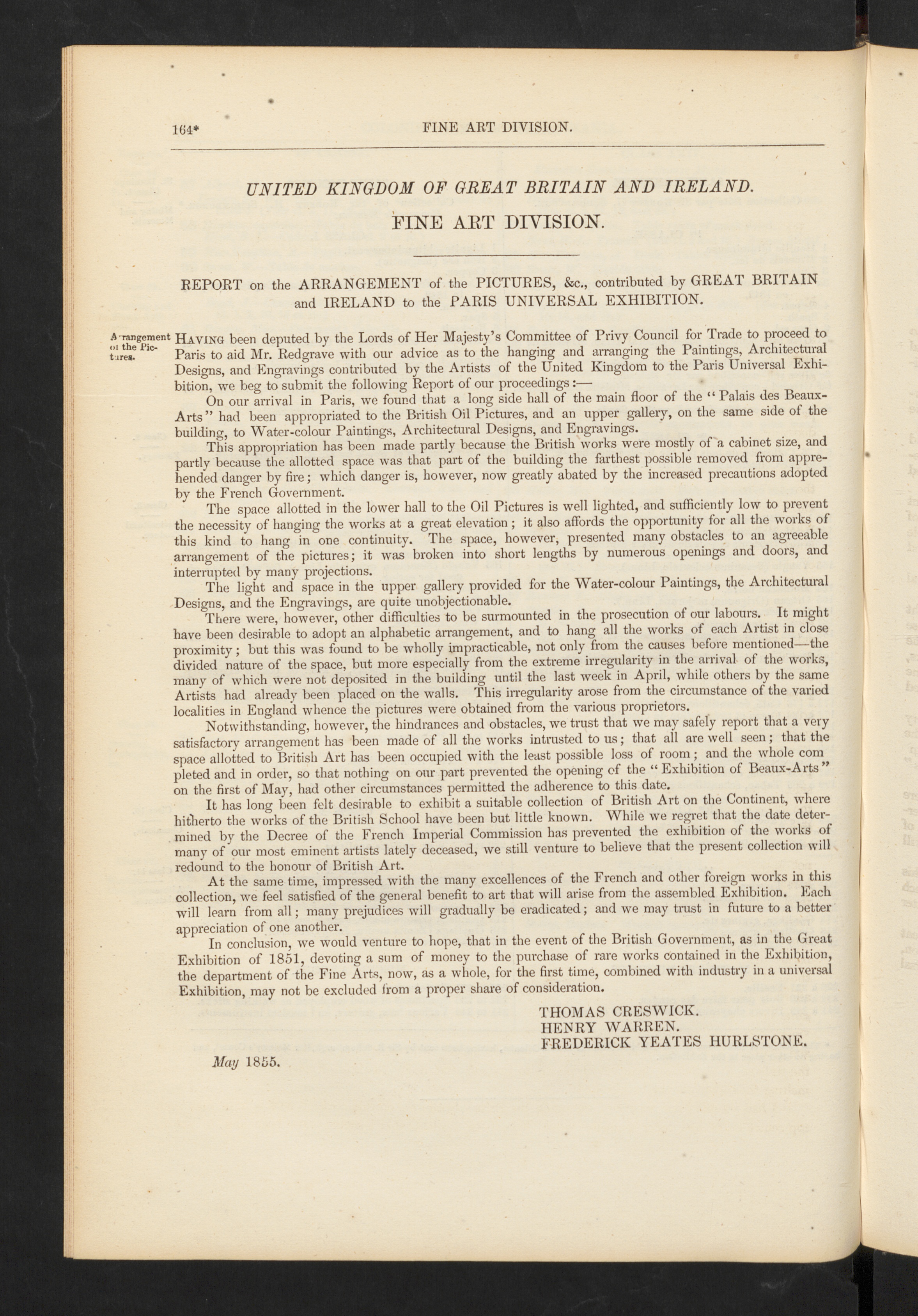 164*

FINE ART DIVISION.

UNITED KINGDOM OF GREAT BRITAIN AND IRELAND.

FINE ART DIVISION.

REPORT on the ARRANGEMENT of the PICTURES, &c., contributed by GREAT BRITAIN and IRELAND to the PARIS UNIVERSAL EXHIBITION.

Arrangement of the Pictures.

HAVING been deputed by the Lords of Her Majesty's Committee of Privy Council for Trade to proceed to Paris to aid Mr. Redgrave with our advice as to the hanging and arranging the Paintings, Architectural Designs, and Engravings contributed by the Artists of the United Kingdom to the Paris Universal Exhibition, we beg to submit the following Report of our proceedings:—

On our arrival in Paris, we found that a long side hall of the main floor of the "Palais des Beaux-Arts" had been appropriated to the British Oil Pictures, and an upper gallery, on the same side of the building, to Water-colour Paintings, Architectural Designs, and Engravings.

This appropriation has been made partly because the British works were mostly of a cabinet size, and partly because the allotted space was that part of the building the farthest possible removed from apprehended danger by fire; which danger is, however, now greatly abated by the increased precautions adopted by the French Government.

The space allotted in the lower hall to the Oil Pictures is well lighted, and sufficiently low to prevent the necessity of hanging the works at a great elevation; it also affords the opportunity for all the works of this kind to hang in one continuity. The space, however, presented many obstacles to an agreeable arrangement of the pictures; it was broken into short lengths by numerous openings and doors, and interrupted by many projections.

The light and space in the upper gallery provided for the Water-colour Paintings, the Architectural Designs, and the Engravings, are quite unobjectionable.

There were, however, other difficulties to be surmounted in the prosecution of our labours. It might have been desirable to adopt an alphabetic arrangement, and to hang all the works of each Artist in close proximity; but this was found to be wholly impracticable, not only from the causes before mentioned—the divided nature of the space, but more especially from the extreme irregularity in the arrival of the works, many of which were not deposited in the building until the last week in April, while others by the same Artists had already been placed on the walls. This irregularity arose from the circumstance of the varied localities in England whence the pictures were obtained from the various proprietors.

Notwithstanding, however, the hindrances and obstacles, we trust that we may safely report that a very satisfactory arrangement has been made of all the works intrusted to us; that all are well seen; that the space allotted to British Art has been occupied with the least possible loss of room; and the whole completed and in order, so that nothing on our part prevented the opening of the "Exhibition of Beaux-Arts" on the first of May, had other circumstances permitted the adherence to this date.

It has long been felt desirable to exhibit a suitable collection of British Art on the Continent, where hitherto the works of the British School have been but little known. While we regret that the date determined by the Decree of the French Imperial Commission has prevented the exhibition of the works of many of our most eminent artists lately deceased, we still venture to believe that the present collection will redound to the honour of British Art.

At the same time, impressed with the many excellences of the French and other foreign works in this collection, we feel satisfied of the general benefit to art that will arise from the assembled Exhibition. Each will learn from all; many prejudices will gradually be eradicated; and we may trust in future to a better appreciation of one another.

In conclusion, we would venture to hope, that in the event of the British Government, as in the Great Exhibition of 1851, devoting a sum of money to the purchase of rare works contained in the Exhibition, the department of the Fine Arts, now, as a whole, for the first time, combined with industry in a universal Exhibition, may not be excluded from a proper share of consideration.

THOMAS CRESWICK.
HENRY WARREN.
FREDERICK YEATES HURLSTONE.

May 1855.